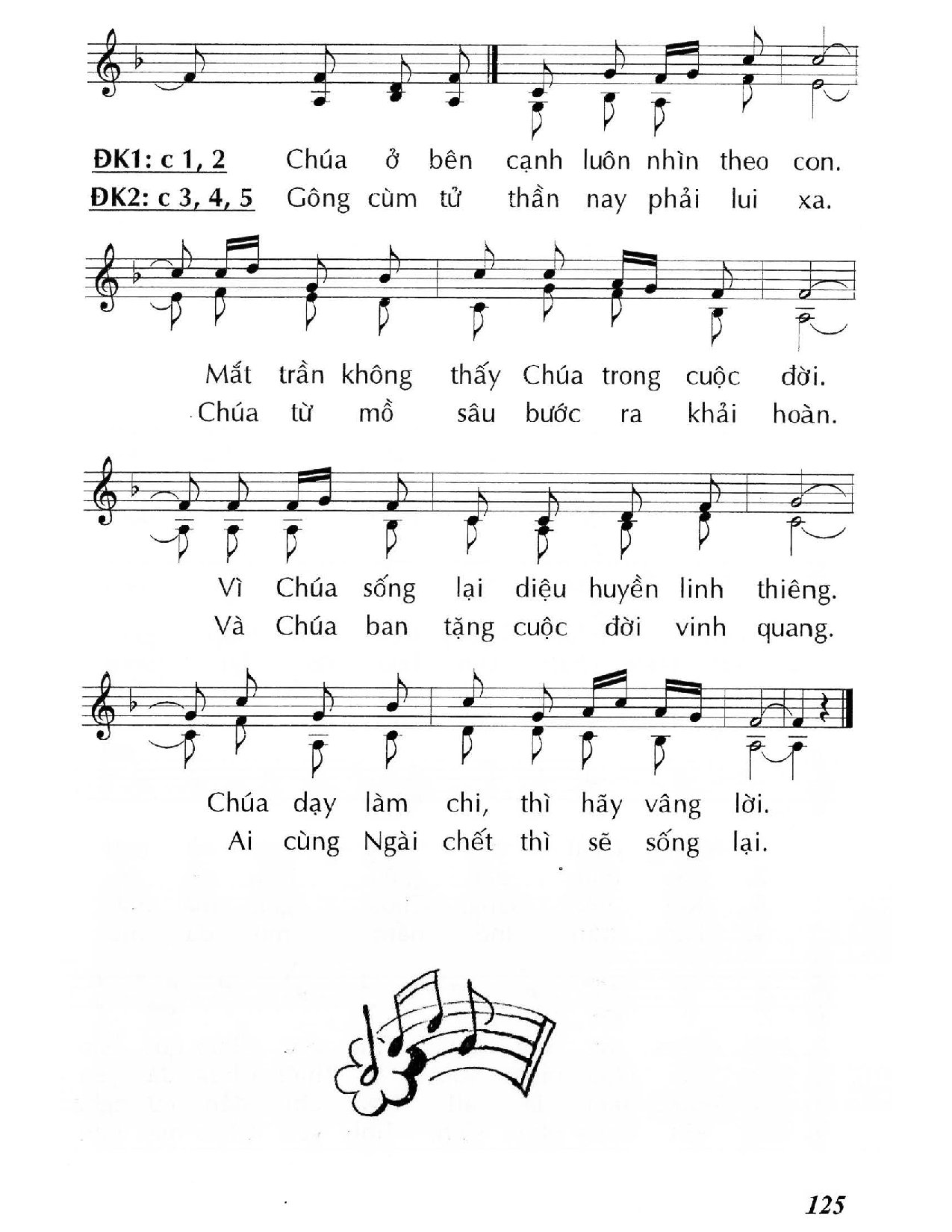 ĐK1: c 1, 2 Chúa ở bên cạnh luôn nhìn theo con.
ĐK2: c 3, 4, 5 Gông cùm tử thần nay phải lui xa.

Mắt trần không thấy Chúa trong cuộc đời.
Chúa từ mồ sâu bước ra khải hoàn.

Vì Chúa sống lại diệu huyền linh thiêng.
Và Chúa ban tặng cuộc đời vinh quang.

Chúa dạy làm chi, thì hãy vâng lời.
Ai cùng Ngài chết thì sẽ sống lại.

125